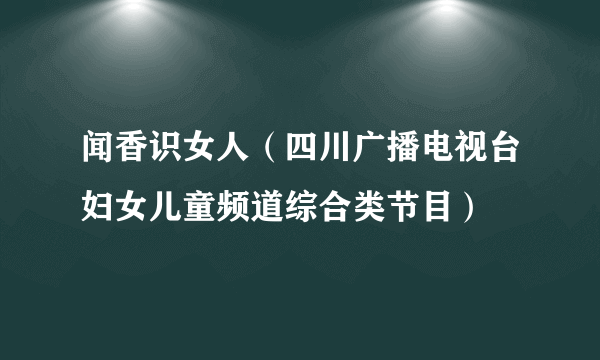 闻香识女人（四川广播电视台妇女儿童频道综合类节目）